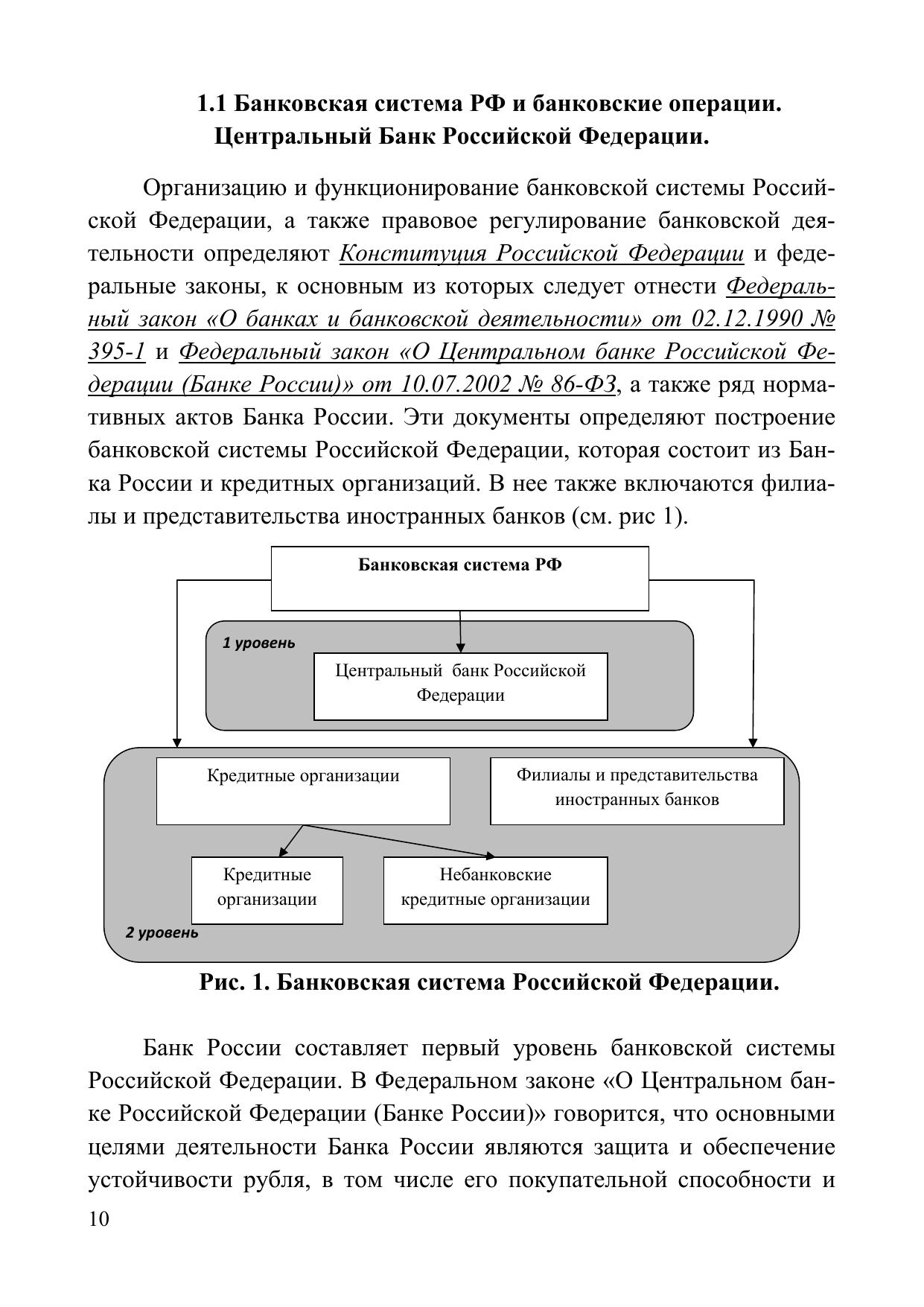 1.1 Банковская система РФ и банковские операции. Центральный Банк Российской Федерации.

Организацию и функционирование банковской системы Российской Федерации, а также правовое регулирование банковской деятельности определяют Конституция Российской Федерации и федеральные законы, к основным из которых следует отнести Федеральный закон «О банках и банковской деятельности» от 02.12.1990 № 395-1 и Федеральный закон «О Центральном банке Российской Федерации (Банке России)» от 10.07.2002 № 86-ФЗ, а также ряд нормативных актов Банка России. Эти документы определяют построение банковской системы Российской Федерации, которая состоит из Банка России и кредитных организаций. В нее также включаются филиалы и представительства иностранных банков (см. рис 1).

Банковская система РФ

1 уровень

Центральный банк Российской Федерации

Кредитные организации

Филиалы и представительства иностранных банков

Кредитные организации

Небанковские кредитные организации

2 уровень

Рис. 1. Банковская система Российской Федерации.

Банк России составляет первый уровень банковской системы Российской Федерации. В Федеральном законе «О Центральном банке Российской Федерации (Банке России)» говорится, что основными целями деятельности Банка России являются защита и обеспечение устойчивости рубля, в том числе его покупательной способности и

10